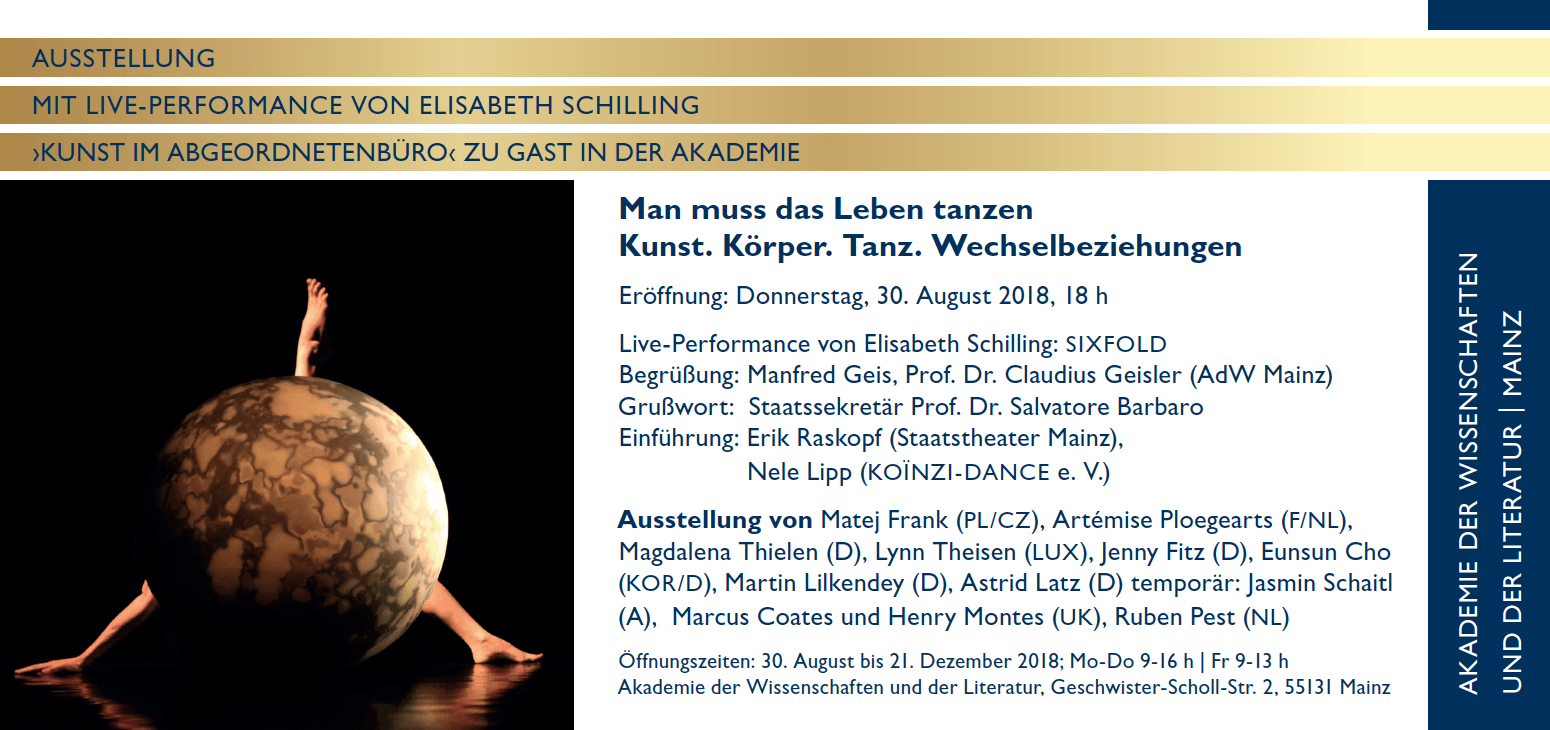 AUSSTELLUNG

MIT LIVE-PERFORMANCE VON ELISABETH SCHILLING

›KUNST IM ABGEORDNETENBÜRO‹ ZU GAST IN DER AKADEMIE

Man muss das Leben tanzen
Kunst. Körper. Tanz. Wechselbeziehungen

Eröffnung: Donnerstag, 30. August 2018, 18 h

Live-Performance von Elisabeth Schilling: SIXFOLD
Begrüßung: Manfred Geis, Prof. Dr. Claudius Geisler (AdW Mainz)
Grußwort: Staatssekretär Prof. Dr. Salvatore Barbaro
Einführung: Erik Raskopf (Staatstheater Mainz),
Nele Lipp (KOÏNZI-DANCE e. V.)

Ausstellung von Matej Frank (PL/CZ), Artémise Ploegearts (F/NL), Magdalena Thielen (D), Lynn Theisen (LUX), Jenny Fitz (D), Eunsun Cho (KOR/D), Martin Lilkendey (D), Astrid Latz (D) temporär: Jasmin Schaitl (A), Marcus Coates und Henry Montes (UK), Ruben Pest (NL)

Öffnungszeiten: 30. August bis 21. Dezember 2018; Mo-Do 9-16 h | Fr 9-13 h
Akademie der Wissenschaften und der Literatur, Geschwister-Scholl-Str. 2, 55131 Mainz

AKADEMIE DER WISSENSCHAFTEN UND DER LITERATUR | MAINZ